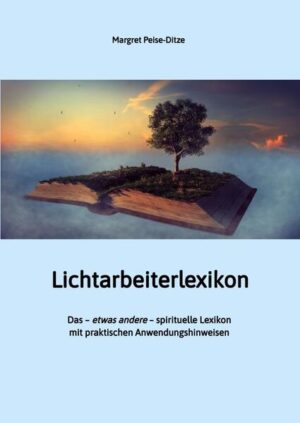 Margret Peise-Ditze

Lichtarbeiterlexikon

Das – etwas andere – spirituelle Lexikon mit praktischen Anwendungshinweisen